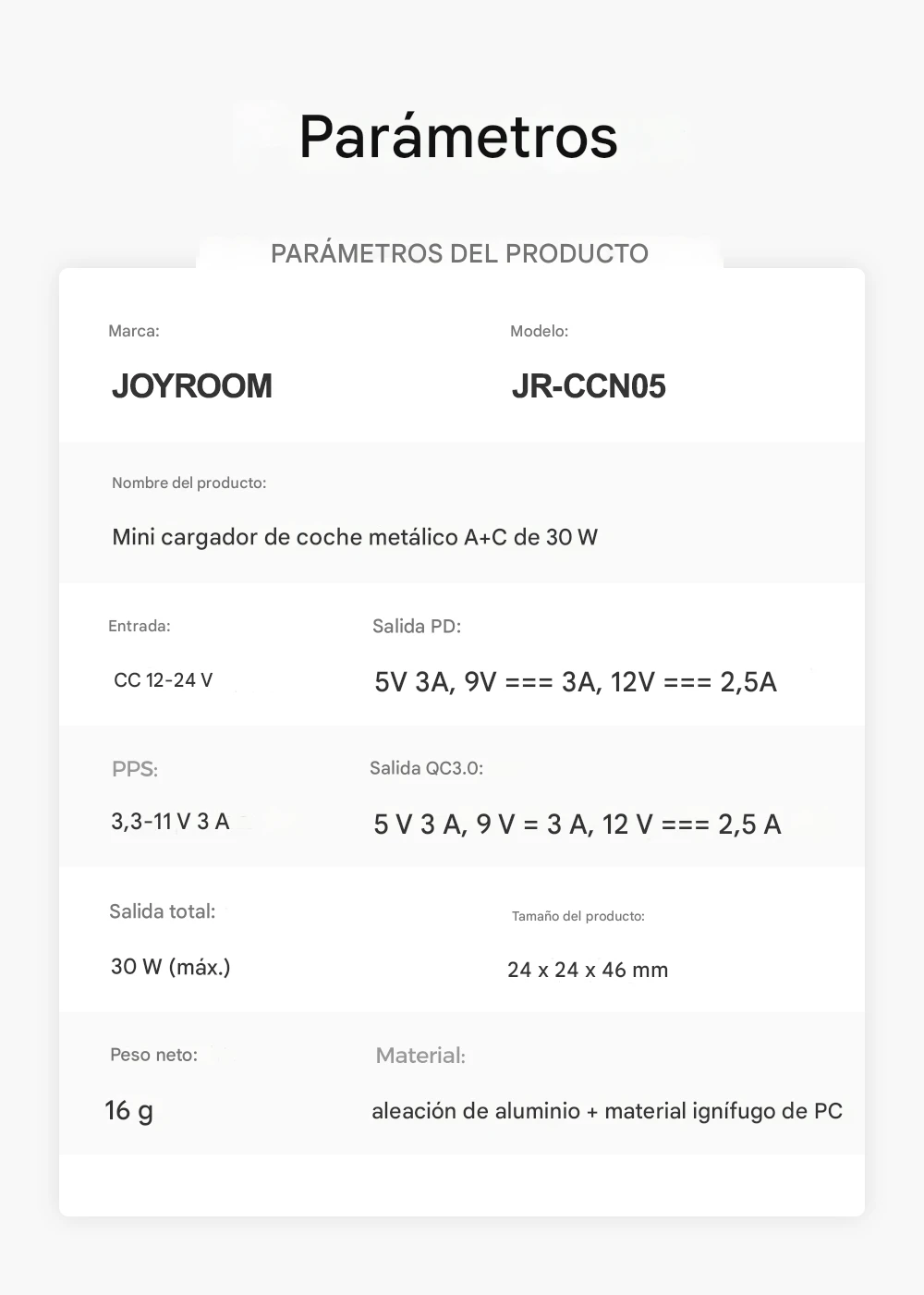 Parámetros

PARÁMETROS DEL PRODUCTO

Marca:

JOYROOM

Modelo:

JR-CCN05

Nombre del producto:

Mini cargador de coche metálico A+C de 30 W

Entrada:

CC 12-24 V

Salida PD:

5V 3A, 9V === 3A, 12V === 2,5A

PPS:

3,3-11 V 3 A

Salida QC3.0:

5 V 3 A, 9 V = 3 A, 12 V === 2,5 A

Salida total:

30 W (máx.)

Tamaño del producto:

24 x 24 x 46 mm

Peso neto:

16 g

Material:

aleación de aluminio + material ignífugo de PC